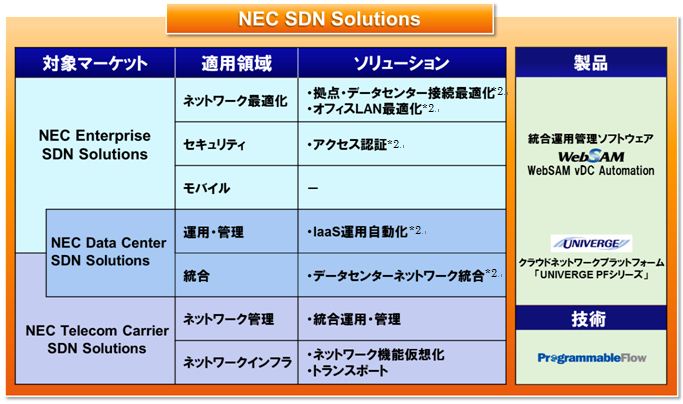 NEC SDN Solutions

| 対象マーケット | 適用領域 | ソリューション |
|---|---|---|
| NEC Enterprise SDN Solutions | ネットワーク最適化 | ・拠点・データセンター接続最適化*2 ・オフィスLAN最適化*2 |
| | セキュリティ | ・アクセス認証*2 |
| | モバイル | ー |
| NEC Data Center SDN Solutions | 運用・管理 | ・IaaS運用自動化*2 |
| | 統合 | ・データセンターネットワーク統合*2 |
| NEC Telecom Carrier SDN Solutions | ネットワーク管理 | ・統合運用・管理 |
| | ネットワークインフラ | ・ネットワーク機能仮想化 ・トランスポート |

製品

統合運用管理ソフトウェア
WebSAM
WebSAM vDC Automation

UNIVERGE
クラウドネットワークプラットフォーム
「UNIVERGE PFシリーズ」

技術

ProgrammableFlow